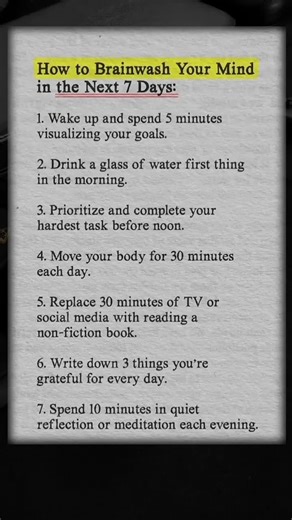 How to Brainwash Your Mind in the Next 7 Days:

1. Wake up and spend 5 minutes visualizing your goals.

2. Drink a glass of water first thing in the morning.

3. Prioritize and complete your hardest task before noon.

4. Move your body for 30 minutes each day.

5. Replace 30 minutes of TV or social media with reading a non-fiction book.

6. Write down 3 things you're grateful for every day.

7. Spend 10 minutes in quiet reflection or meditation each evening.